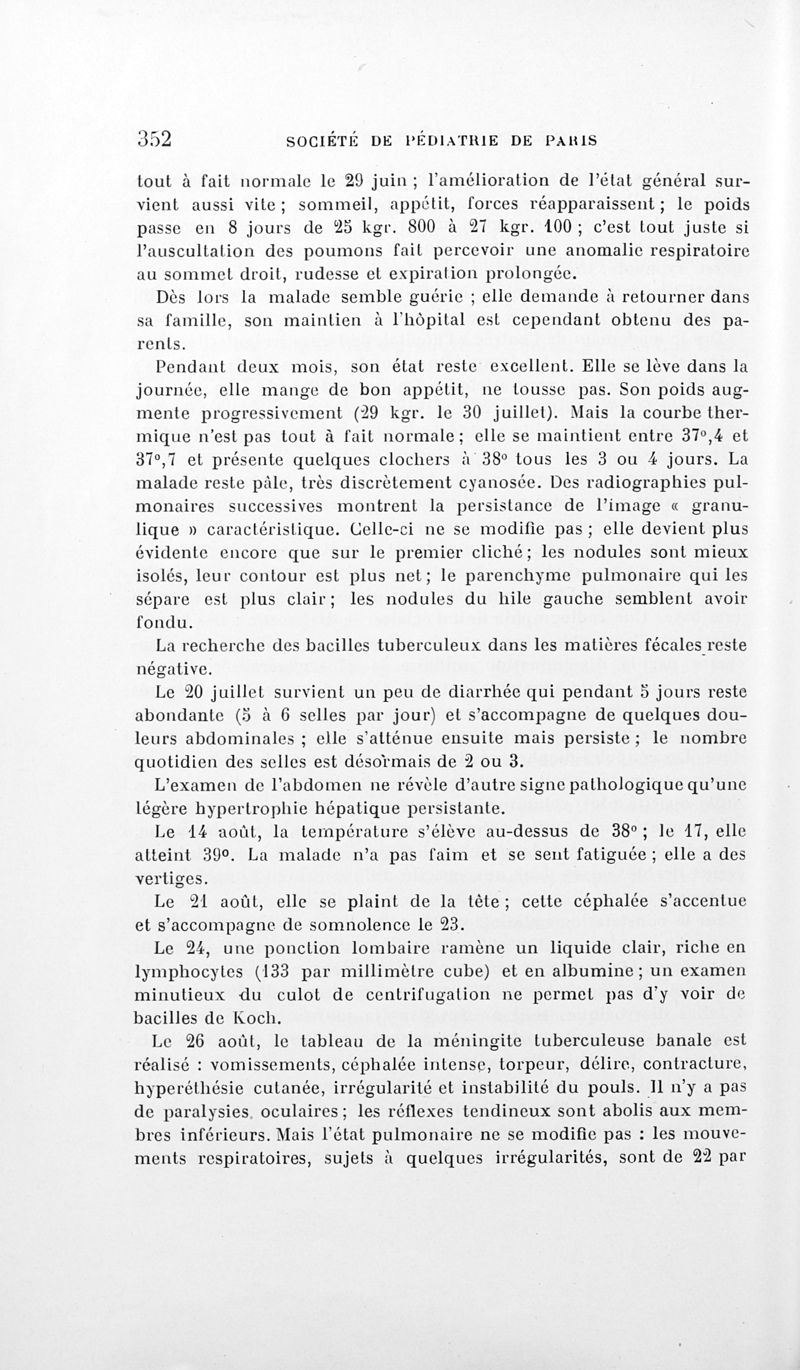 352 SOCIÉTÉ DE PÉDIATRIE DE PARIS

tout à fait normale le 29 juin ; l'amélioration de l'état général survient aussi vite ; sommeil, appétit, forces réapparaissent ; le poids passe en 8 jours de 25 kgr. 800 à 27 kgr. 100 ; c'est tout juste si l'auscultation des poumons fait percevoir une anomalie respiratoire au sommet droit, rudesse et expiration prolongée.

Dès lors la malade semble guérie ; elle demande à retourner dans sa famille, son maintien à l'hôpital est cependant obtenu des parents.

Pendant deux mois, son état reste excellent. Elle se lève dans la journée, elle mange de bon appétit, ne tousse pas. Son poids augmente progressivement (29 kgr. le 30 juillet). Mais la courbe thermique n'est pas tout à fait normale ; elle se maintient entre 37°,4 et 37°,7 et présente quelques clochers à 38° tous les 3 ou 4 jours. La malade reste pâle, très discrètement cyanosée. Des radiographies pulmonaires successives montrent la persistance de l'image « granulique » caractéristique. Celle-ci ne se modifie pas ; elle devient plus évidente encore que sur le premier cliché ; les nodules sont mieux isolés, leur contour est plus net ; le parenchyme pulmonaire qui les sépare est plus clair ; les nodules du hile gauche semblent avoir fondu.

La recherche des bacilles tuberculeux dans les matières fécales reste négative.

Le 20 juillet survient un peu de diarrhée qui pendant 5 jours reste abondante (5 à 6 selles par jour) et s'accompagne de quelques douleurs abdominales ; elle s'atténue ensuite mais persiste ; le nombre quotidien des selles est désormais de 2 ou 3.

L'examen de l'abdomen ne révèle d'autre signe pathologique qu'une légère hypertrophie hépatique persistante.

Le 14 août, la température s'élève au-dessus de 38° ; le 17, elle atteint 39°. La malade n'a pas faim et se sent fatiguée ; elle a des vertiges.

Le 21 août, elle se plaint de la tête ; cette céphalée s'accentue et s'accompagne de somnolence le 23.

Le 24, une ponction lombaire ramène un liquide clair, riche en lymphocytes (133 par millimètre cube) et en albumine ; un examen minutieux du culot de centrifugation ne permet pas d'y voir de bacilles de Koch.

Le 26 août, le tableau de la méningite tuberculeuse banale est réalisé : vomissements, céphalée intense, torpeur, délire, contracture, hyperéthésie cutanée, irrégularité et instabilité du pouls. Il n'y a pas de paralysies oculaires ; les réflexes tendineux sont abolis aux membres inférieurs. Mais l'état pulmonaire ne se modifie pas : les mouvements respiratoires, sujets à quelques irrégularités, sont de 22 par